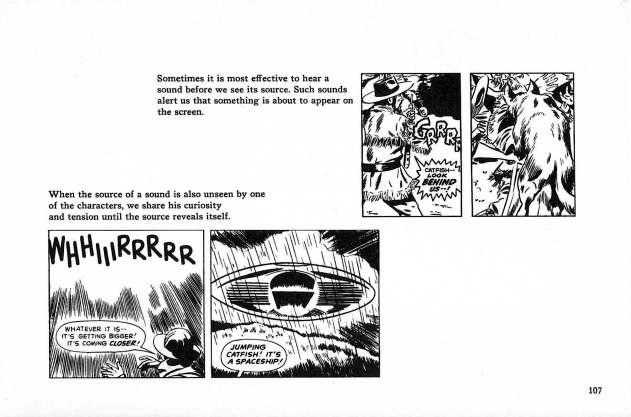 Sometimes it is most effective to hear a sound before we see its source. Such sounds alert us that something is about to appear on the screen.

GRRR

CATFISH-- LOOK BEHIND US--!

When the source of a sound is also unseen by one of the characters, we share his curiosity and tension until the source reveals itself.

WHHIIIRRRRR

WHATEVER IT IS-- IT'S GETTING BIGGER! IT'S COMING CLOSER!

JUMPING CATFISH! IT'S A SPACESHIP!

107